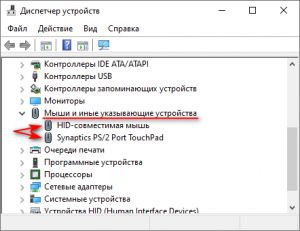 Диспетчер устройств

Файл Действие Вид Справка

Контроллеры IDE ATA/ATAPI
Контроллеры USB
Контроллеры запоминающих устройств
Мониторы
Мыши и иные указывающие устройства
HID-совместимая мышь
Synaptics PS/2 Port TouchPad
Очереди печати
Программные устройства
Процессоры
Сетевые адаптеры
Системные устройства
Устройства HID (Human Interface Devices)